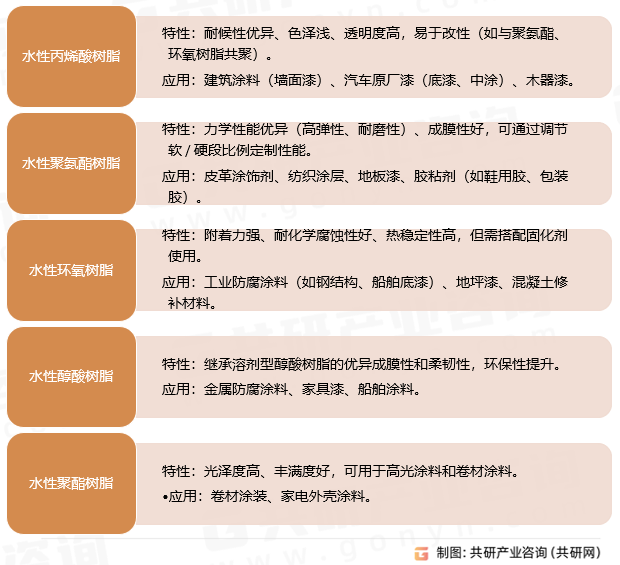 水性丙烯酸树脂

特性：耐候性优异、色泽浅、透明度高，易于改性（如与聚氨酯、环氧树脂共聚）。

应用：建筑涂料（墙面漆）、汽车原厂漆（底漆、中涂）、木器漆。

水性聚氨酯树脂

特性：力学性能优异（高弹性、耐磨性）、成膜性好，可通过调节软 / 硬段比例定制性能。

应用：皮革涂饰剂、纺织涂层、地板漆、胶粘剂（如鞋用胶、包装胶）。

水性环氧树脂

特性：附着力强、耐化学腐蚀性好、热稳定性高，但需搭配固化剂使用。

应用：工业防腐涂料（如钢结构、船舶底漆）、地坪漆、混凝土修补材料。

水性醇酸树脂

特性：继承溶剂型醇酸树脂的优异成膜性和柔韧性，环保性提升。

应用：金属防腐涂料、家具漆、船舶涂料。

水性聚酯树脂

特性：光泽度高、丰满度好，可用于高光涂料和卷材涂料。

•应用：卷材涂装、家电外壳涂料。

制图：共研产业咨询（共研网）